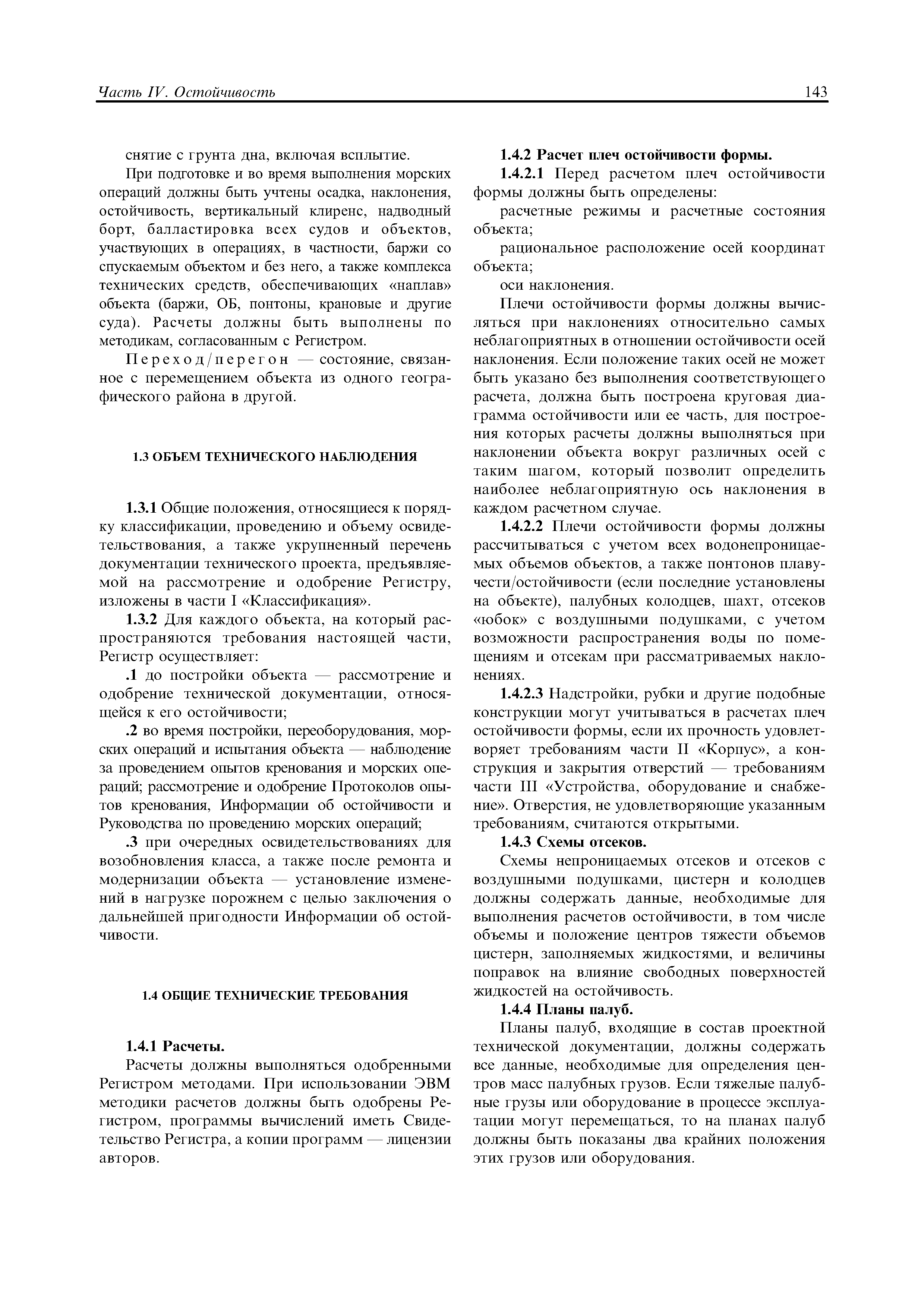 Часть IV. Остойчивость

143

снятие с грунта дна, включая всплытие.

При подготовке и во время выполнения морских операций должны быть учтены осадка, наклонения, остойчивость, вертикальный клиренс, надводный борт, балластировка всех судов и объектов, участвующих в операциях, в частности, баржи со спускаемым объектом и без него, а также комплекса технических средств, обеспечивающих «наплав» объекта (баржи, ОБ, понтоны, крановые и другие суда). Расчеты должны быть выполнены по методикам, согласованным с Регистром.

Переход/перегон — состояние, связанное с перемещением объекта из одного географического района в другой.

1.3 ОБЪЕМ ТЕХНИЧЕСКОГО НАБЛЮДЕНИЯ

1.3.1 Общие положения, относящиеся к порядку классификации, проведению и объему освидетельствования, а также укрупненный перечень документации технического проекта, предъявляемой на рассмотрение и одобрение Регистру, изложены в части I «Классификация».

1.3.2 Для каждого объекта, на который распространяются требования настоящей части, Регистр осуществляет:

.1 до постройки объекта — рассмотрение и одобрение технической документации, относящейся к его остойчивости;

.2 во время постройки, переоборудования, морских операций и испытания объекта — наблюдение за проведением опытов кренования и морских операций; рассмотрение и одобрение Протоколов опытов кренования, Информации об остойчивости и Руководства по проведению морских операций;

.3 при очередных освидетельствованиях для возобновления класса, а также после ремонта и модернизации объекта — установление изменений в нагрузке порожнем с целью заключения о дальнейшей пригодности Информации об остойчивости.

1.4 ОБЩИЕ ТЕХНИЧЕСКИЕ ТРЕБОВАНИЯ

1.4.1 Расчеты.

Расчеты должны выполняться одобренными Регистром методами. При использовании ЭВМ методики расчетов должны быть одобрены Регистром, программы вычислений иметь Свидетельство Регистра, а копии программ — лицензии авторов.

1.4.2 Расчет плеч остойчивости формы.

1.4.2.1 Перед расчетом плеч остойчивости формы должны быть определены:

расчетные режимы и расчетные состояния объекта;

рациональное расположение осей координат объекта;

оси наклонения.

Плечи остойчивости формы должны вычисляться при наклонениях относительно самых неблагоприятных в отношении остойчивости осей наклонения. Если положение таких осей не может быть указано без выполнения соответствующего расчета, должна быть построена круговая диаграмма остойчивости или ее часть, для построения которых расчеты должны выполняться при наклонении объекта вокруг различных осей с таким шагом, который позволит определить наиболее неблагоприятную ось наклонения в каждом расчетном случае.

1.4.2.2 Плечи остойчивости формы должны рассчитываться с учетом всех водонепроницаемых объемов объектов, а также понтонов плавучести/остойчивости (если последние установлены на объекте), палубных колодцев, шахт, отсеков «юбок» с воздушными подушками, с учетом возможности распространения воды по помещениям и отсекам при рассматриваемых наклонениях.

1.4.2.3 Надстройки, рубки и другие подобные конструкции могут учитываться в расчетах плеч остойчивости формы, если их прочность удовлетворяет требованиям части II «Корпус», а конструкция и закрытия отверстий — требованиям части III «Устройства, оборудование и снабжение». Отверстия, не удовлетворяющие указанным требованиям, считаются открытыми.

1.4.3 Схемы отсеков.

Схемы непроницаемых отсеков и отсеков с воздушными подушками, цистерн и колодцев должны содержать данные, необходимые для выполнения расчетов остойчивости, в том числе объемы и положение центров тяжести объемов цистерн, заполняемых жидкостями, и величины поправок на влияние свободных поверхностей жидкостей на остойчивость.

1.4.4 Планы палуб.

Планы палуб, входящие в состав проектной технической документации, должны содержать все данные, необходимые для определения центров масс палубных грузов. Если тяжелые палубные грузы или оборудование в процессе эксплуатации могут перемещаться, то на планах палуб должны быть показаны два крайних положения этих грузов или оборудования.